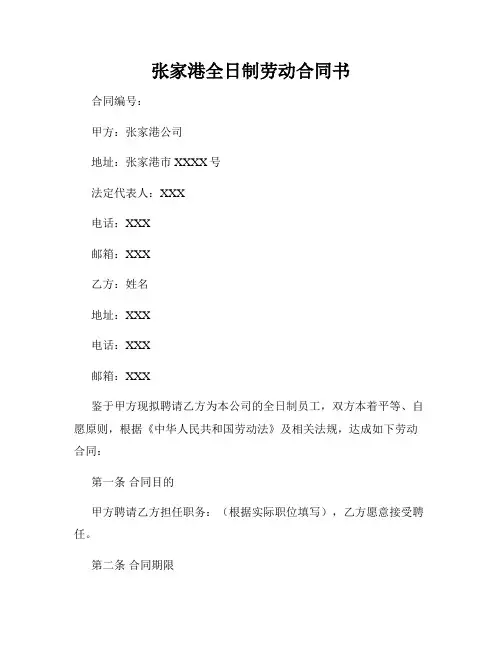 张家港全日制劳动合同书

合同编号：

甲方：张家港公司

地址：张家港市 XXXX 号

法定代表人：XXX

电话：XXX

邮箱：XXX

乙方：姓名

地址：XXX

电话：XXX

邮箱：XXX

鉴于甲方现拟聘请乙方为本公司的全日制员工，双方本着平等、自愿原则，根据《中华人民共和国劳动法》及相关法规，达成如下劳动合同：

第一条 合同目的

甲方聘请乙方担任职务：（根据实际职位填写），乙方愿意接受聘任。

第二条 合同期限